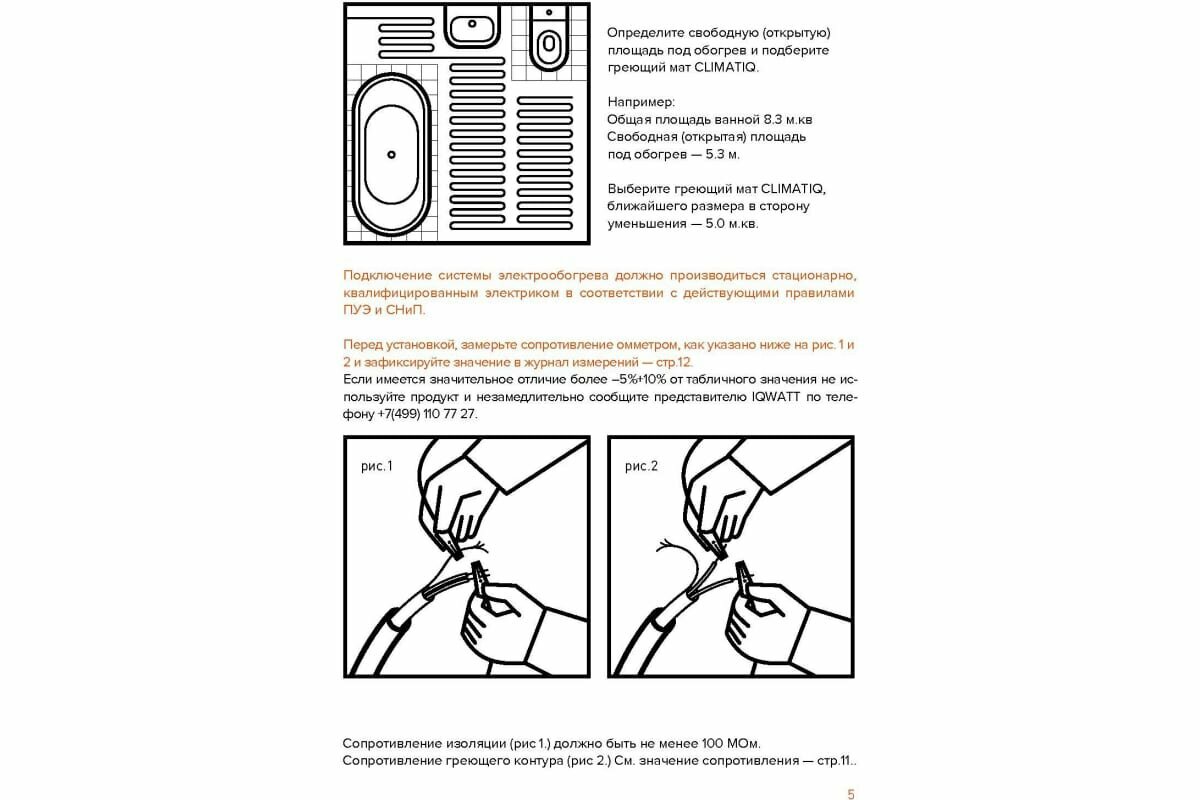 Определите свободную (открытую) площадь под обогрев и подберите греющий мат CLIMATIQ.

Например:
Общая площадь ванной 8.3 м.кв
Свободная (открытая) площадь под обогрев — 5.3 м.

Выберите греющий мат CLIMATIQ, ближайшего размера в сторону уменьшения — 5.0 м.кв.

Подключение системы электрообогрева должно производиться стационарно, квалифицированным электриком в соответствии с действующими правилами ПУЭ и СНиП.

Перед установкой, замерьте сопротивление омметром, как указано ниже на рис. 1 и 2 и зафиксируйте значение в журнал измерений — стр.12.
Если имеется значительное отличие более –5%+10% от табличного значения не используйте продукт и незамедлительно сообщите представителю IQWATT по телефону +7(499) 110 77 27.

рис.1

рис.2

Сопротивление изоляции (рис 1.) должно быть не менее 100 МОм.
Сопротивление греющего контура (рис 2.) См. значение сопротивления — стр.11..

5